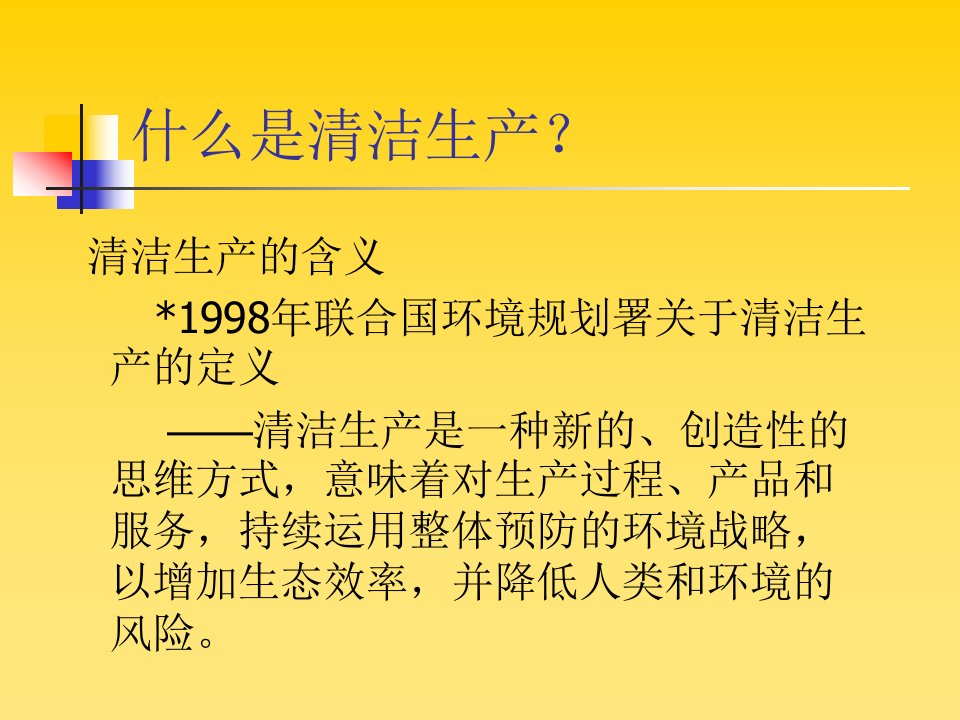 什么是清洁生产？

清洁生产的含义

*1998年联合国环境规划署关于清洁生产的定义

——清洁生产是一种新的、创造性的思维方式，意味着对生产过程、产品和服务，持续运用整体预防的环境战略，以增加生态效率，并降低人类和环境的风险。